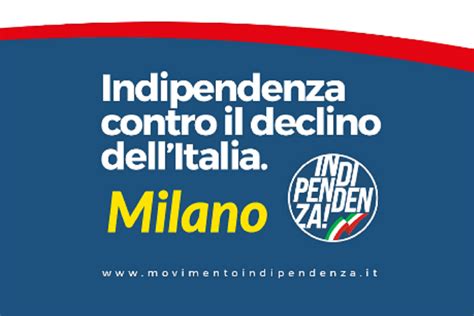 Indipendenza contro il declino dell'Italia.

Milano

INDI
PENDEN
ZA!

www.movimentoindipendenza.it